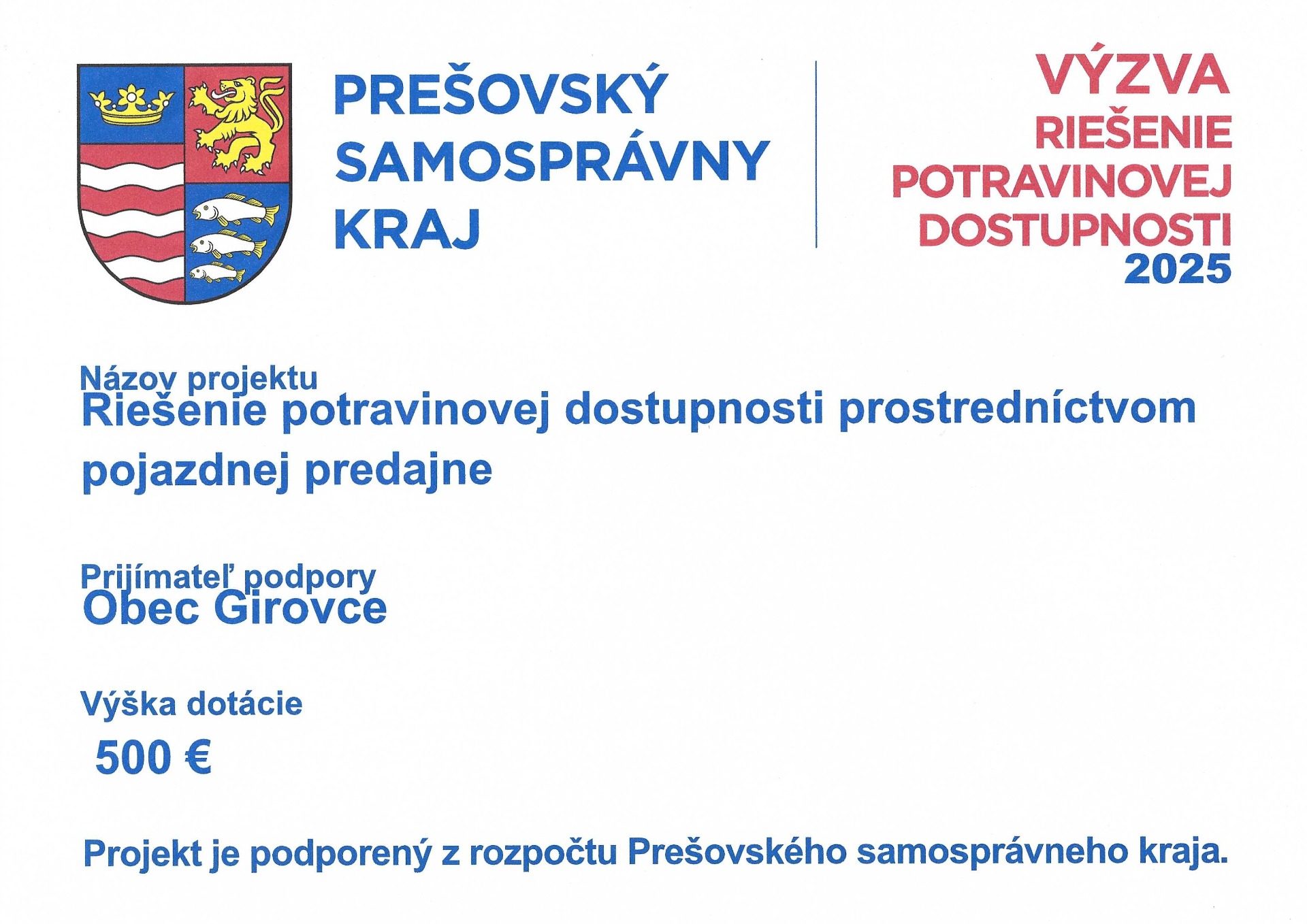 PREŠOVSKÝ SAMOSPRÁVNY KRAJ

VÝZVA
RIEŠENIE POTRAVINOVEJ DOSTUPNOSTI
2025

Názov projektu
Riešenie potravinovej dostupnosti prostredníctvom pojazdnej predajne

Prijímateľ podpory
Obec Girovce

Výška dotácie
500 €

Projekt je podporený z rozpočtu Prešovského samosprávneho kraja.